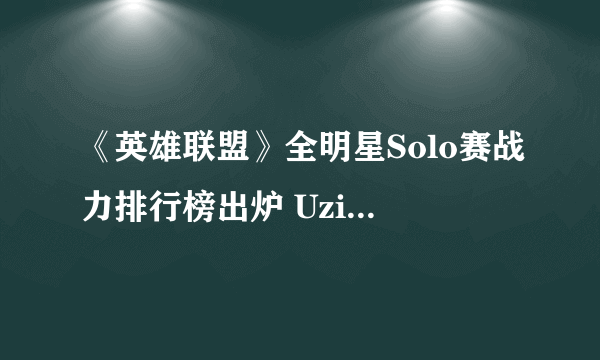 《英雄联盟》全明星Solo赛战力排行榜出炉 Uzi...